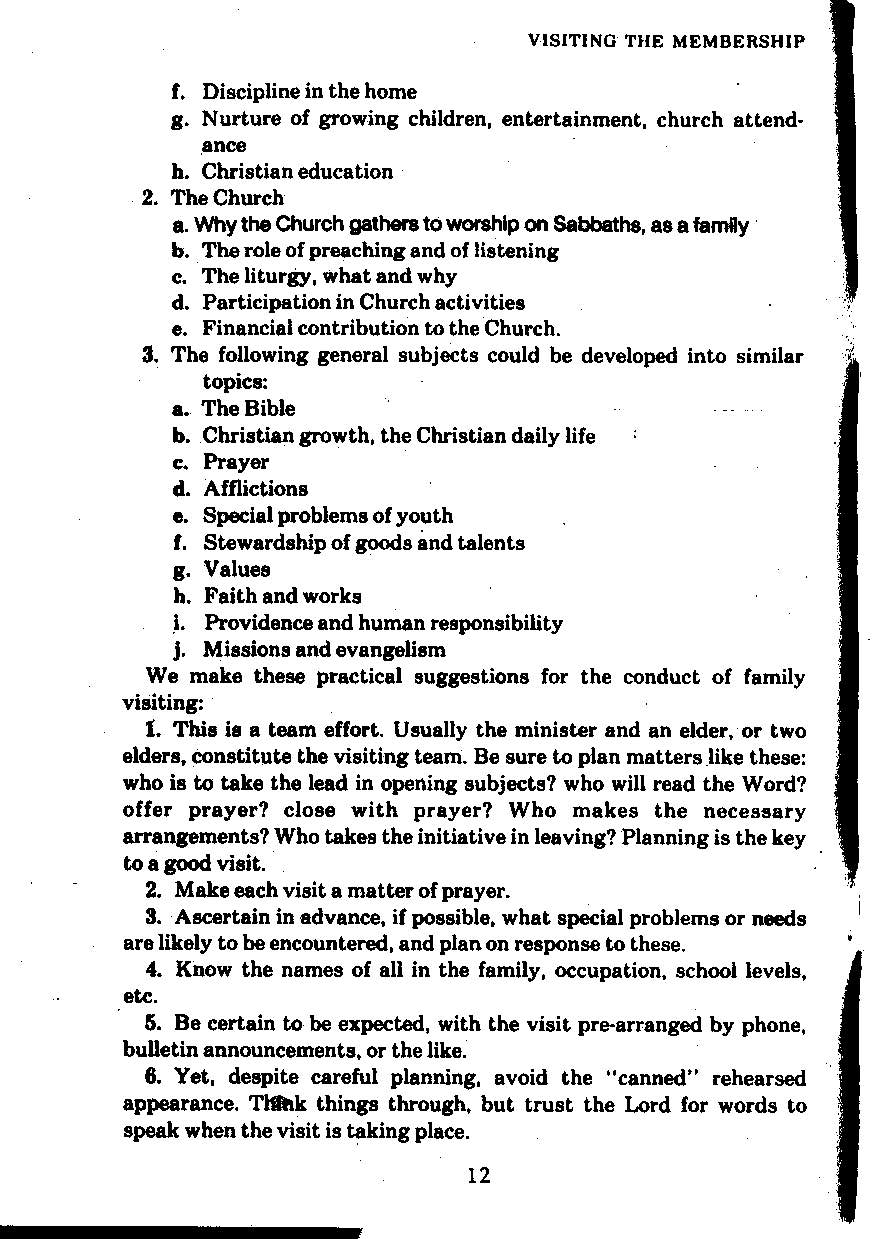 VISITING THE MEMBERSHIP

f. Discipline in the home
g. Nurture of growing children, entertainment, church attendance
h. Christian education
2. The Church
a. Why the Church gathers to worship on Sabbaths, as a family
b. The role of preaching and of listening
c. The liturgy, what and why
d. Participation in Church activities
e. Financial contribution to the Church.
3. The following general subjects could be developed into similar topics:
a. The Bible
b. Christian growth, the Christian daily life
c. Prayer
d. Afflictions
e. Special problems of youth
f. Stewardship of goods and talents
g. Values
h. Faith and works
i. Providence and human responsibility
j. Missions and evangelism

We make these practical suggestions for the conduct of family visiting:

1. This is a team effort. Usually the minister and an elder, or two elders, constitute the visiting team. Be sure to plan matters like these: who is to take the lead in opening subjects? who will read the Word? offer prayer? close with prayer? Who makes the necessary arrangements? Who takes the initiative in leaving? Planning is the key to a good visit.

2. Make each visit a matter of prayer.

3. Ascertain in advance, if possible, what special problems or needs are likely to be encountered, and plan on response to these.

4. Know the names of all in the family, occupation, school levels, etc.

5. Be certain to be expected, with the visit pre-arranged by phone, bulletin announcements, or the like.

6. Yet, despite careful planning, avoid the "canned" rehearsed appearance. Think things through, but trust the Lord for words to speak when the visit is taking place.

12